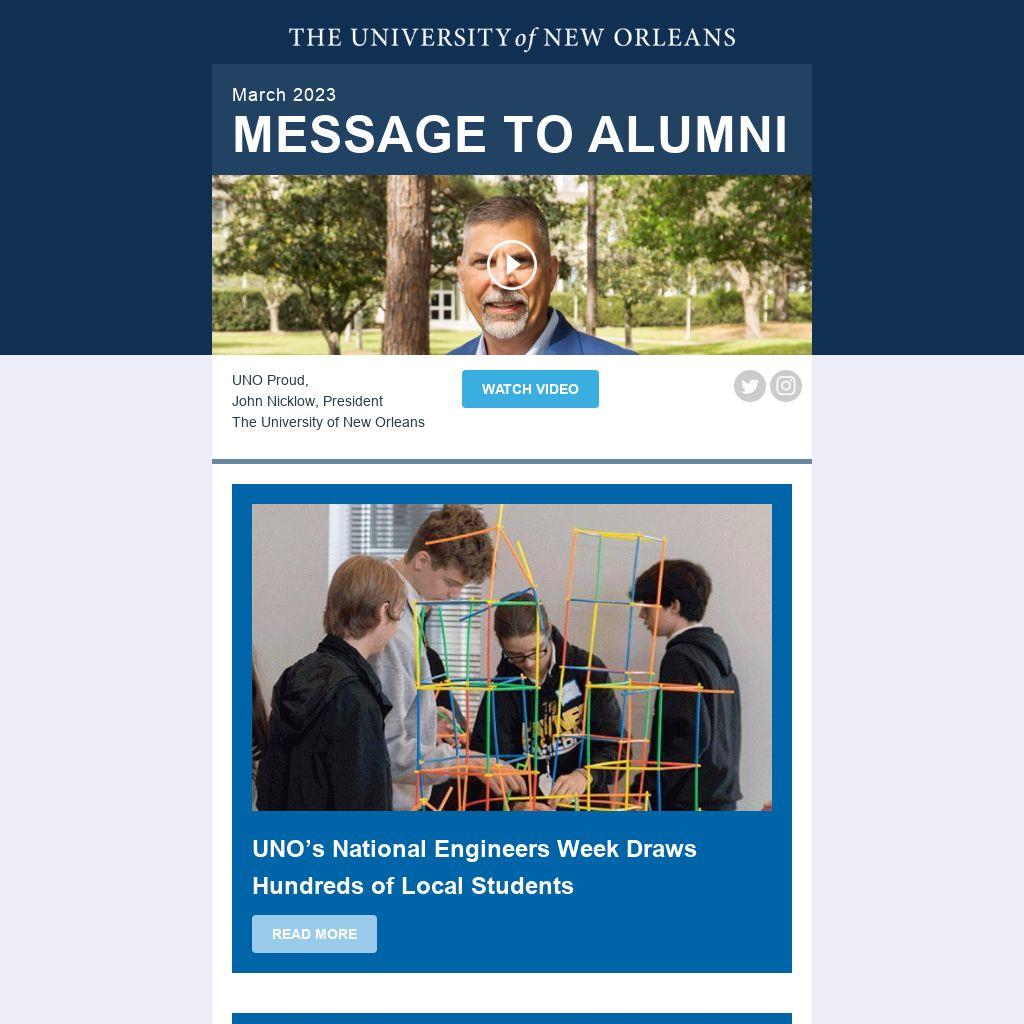 THE UNIVERSITY of NEW ORLEANS

March 2023

MESSAGE TO ALUMNI

UNO Proud,
John Nicklow, President
The University of New Orleans

WATCH VIDEO

UNO's National Engineers Week Draws Hundreds of Local Students

READ MORE